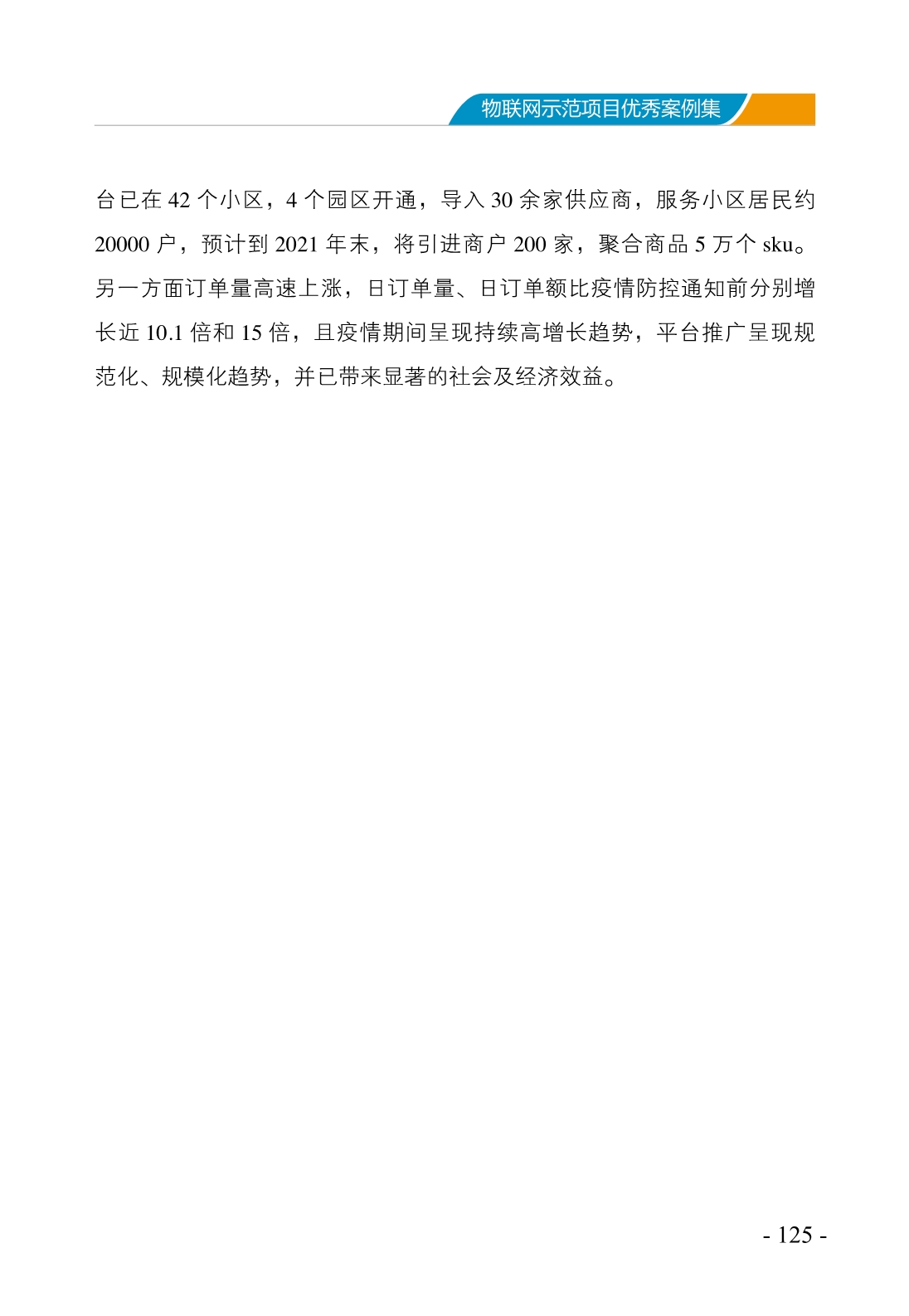 物联网示范项目优秀案例集

台已在 42 个小区，4 个园区开通，导入 30 余家供应商，服务小区居民约 20000 户，预计到 2021 年末，将引进商户 200 家，聚合商品 5 万个 sku。另一方面订单量高速上涨，日订单量、日订单额比疫情防控通知前分别增长近 10.1 倍和 15 倍，且疫情期间呈现持续高增长趋势，平台推广呈现规范化、规模化趋势，并已带来显著的社会及经济效益。

- 125 -